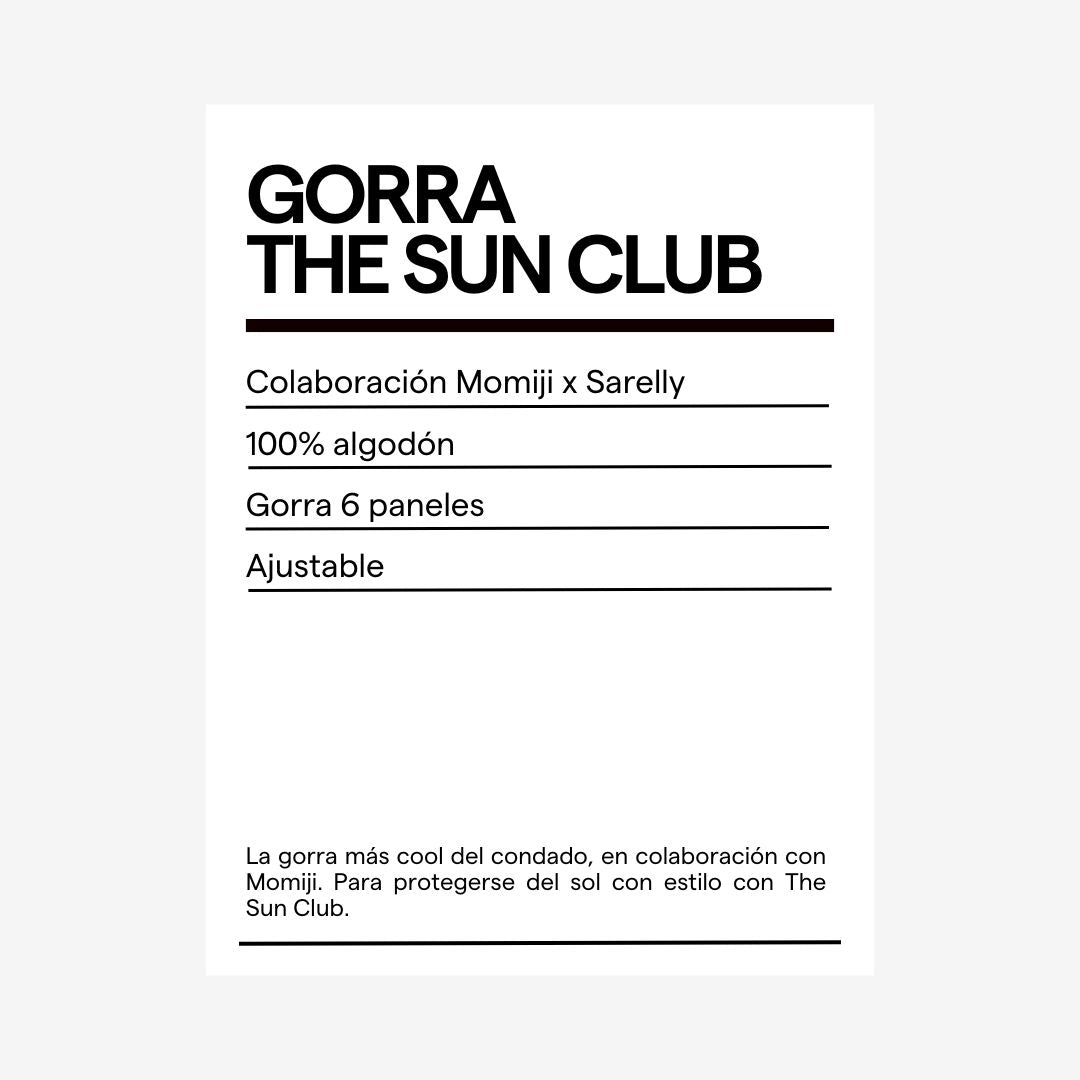 GORRA
THE SUN CLUB

Colaboración Momiji x Sarelly

100% algodón

Gorra 6 paneles

Ajustable

La gorra más cool del condado, en colaboración con Momiji. Para protegerse del sol con estilo con The Sun Club.